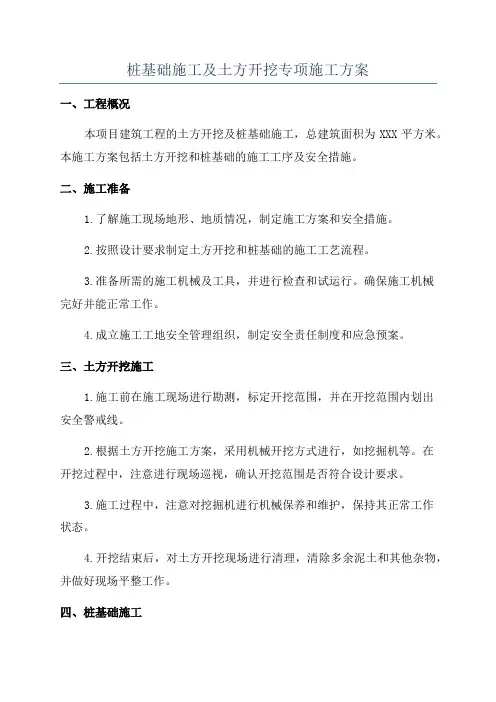 桩基础施工及土方开挖专项施工方案

一、工程概况

本项目建筑工程的土方开挖及桩基础施工，总建筑面积为 XXX 平方米。本施工方案包括土方开挖和桩基础的施工工序及安全措施。

二、施工准备

1.了解施工现场地形、地质情况，制定施工方案和安全措施。

2.按照设计要求制定土方开挖和桩基础的施工工艺流程。

3.准备所需的施工机械及工具，并进行检查和试运行。确保施工机械完好并能正常工作。

4.成立施工工地安全管理组织，制定安全责任制度和应急预案。

三、土方开挖施工

1.施工前在施工现场进行勘测，标定开挖范围，并在开挖范围内划出安全警戒线。

2.根据土方开挖施工方案，采用机械开挖方式进行，如挖掘机等。在开挖过程中，注意进行现场巡视，确认开挖范围是否符合设计要求。

3.施工过程中，注意对挖掘机进行机械保养和维护，保持其正常工作状态。

4.开挖结束后，对土方开挖现场进行清理，清除多余泥土和其他杂物，并做好现场平整工作。

四、桩基础施工